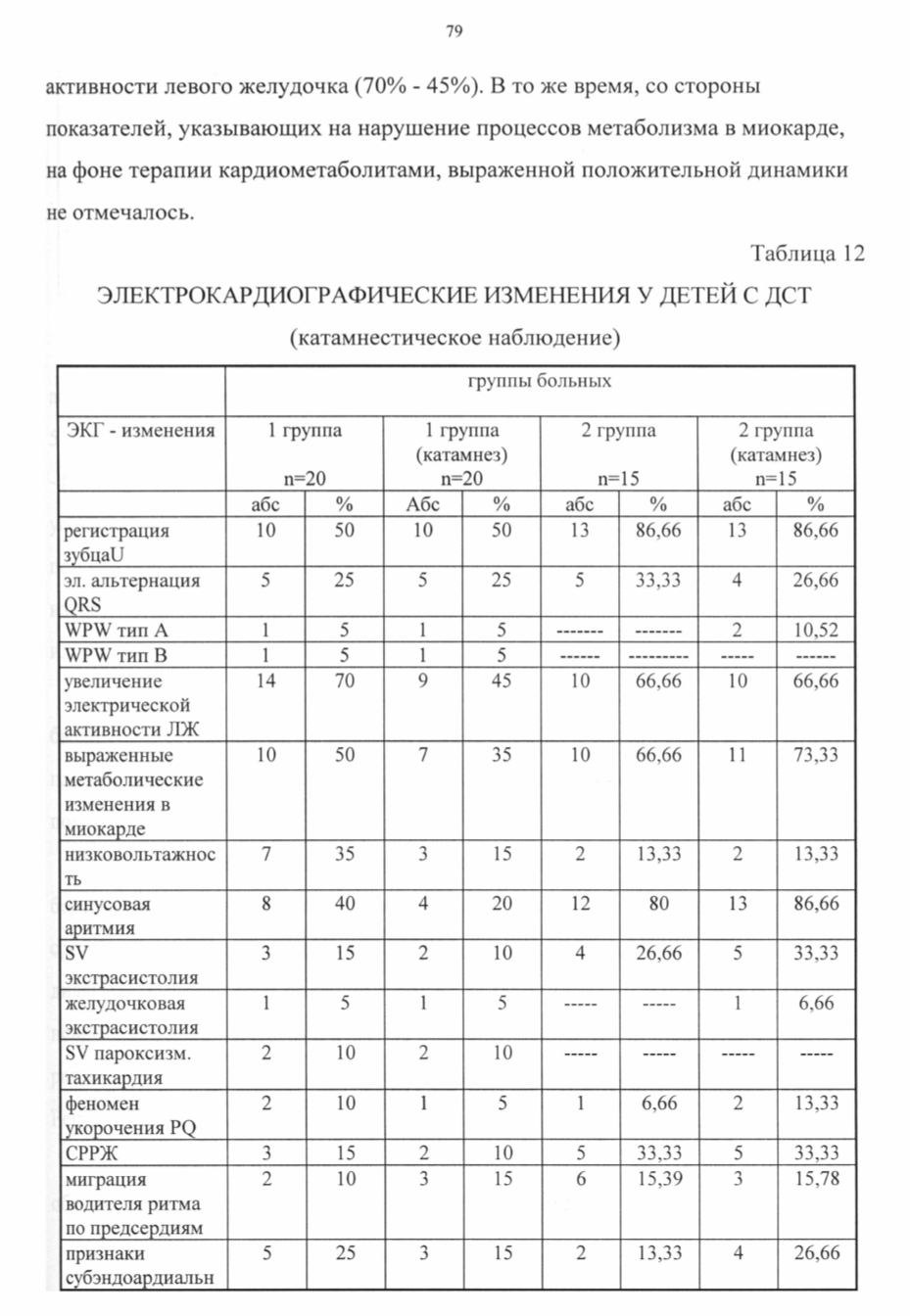 79

активности левого желудочка (70% - 45%). В то же время, со стороны показателей, указывающих на нарушение процессов метаболизма в миокарде, на фоне терапии кардиометаболитами, выраженной положительной динамики не отмечалось.

Таблица 12

ЭЛЕКТРОКАРДИОГРАФИЧЕСКИЕ ИЗМЕНЕНИЯ У ДЕТЕЙ С ДСТ

(катамнестическое наблюдение)

| | группы больных | | | | | | | |
|---|---|---|---|---|---|---|---|---|
| ЭКГ - изменения | 1 группа n=20 | | 1 группа (катамнез) n=20 | | 2 группа n=15 | | 2 группа (катамнез) n=15 | |
| | абс | % | Абс | % | абс | % | абс | % |
| регистрация зубцаU | 10 | 50 | 10 | 50 | 13 | 86,66 | 13 | 86,66 |
| эл. альтернация QRS | 5 | 25 | 5 | 25 | 5 | 33,33 | 4 | 26,66 |
| WPW тип А | 1 | 5 | 1 | 5 | ------- | ------- | 2 | 10,52 |
| WPW тип В | 1 | 5 | 1 | 5 | ------ | --------- | ----- | ------ |
| увеличение электрической активности ЛЖ | 14 | 70 | 9 | 45 | 10 | 66,66 | 10 | 66,66 |
| выраженные метаболические изменения в миокарде | 10 | 50 | 7 | 35 | 10 | 66,66 | 11 | 73,33 |
| низковольтажность | 7 | 35 | 3 | 15 | 2 | 13,33 | 2 | 13,33 |
| синусовая аритмия | 8 | 40 | 4 | 20 | 12 | 80 | 13 | 86,66 |
| SV экстрасистолия | 3 | 15 | 2 | 10 | 4 | 26,66 | 5 | 33,33 |
| желудочковая экстрасистолия | 1 | 5 | 1 | 5 | ----- | ----- | 1 | 6,66 |
| SV пароксизм. тахикардия | 2 | 10 | 2 | 10 | ----- | ----- | ----- | ----- |
| феномен укорочения PQ | 2 | 10 | 1 | 5 | 1 | 6,66 | 2 | 13,33 |
| СРРЖ | 3 | 15 | 2 | 10 | 5 | 33,33 | 5 | 33,33 |
| миграция водителя ритма по предсердиям | 2 | 10 | 3 | 15 | 6 | 15,39 | 3 | 15,78 |
| признаки субэндоардиальн | 5 | 25 | 3 | 15 | 2 | 13,33 | 4 | 26,66 |